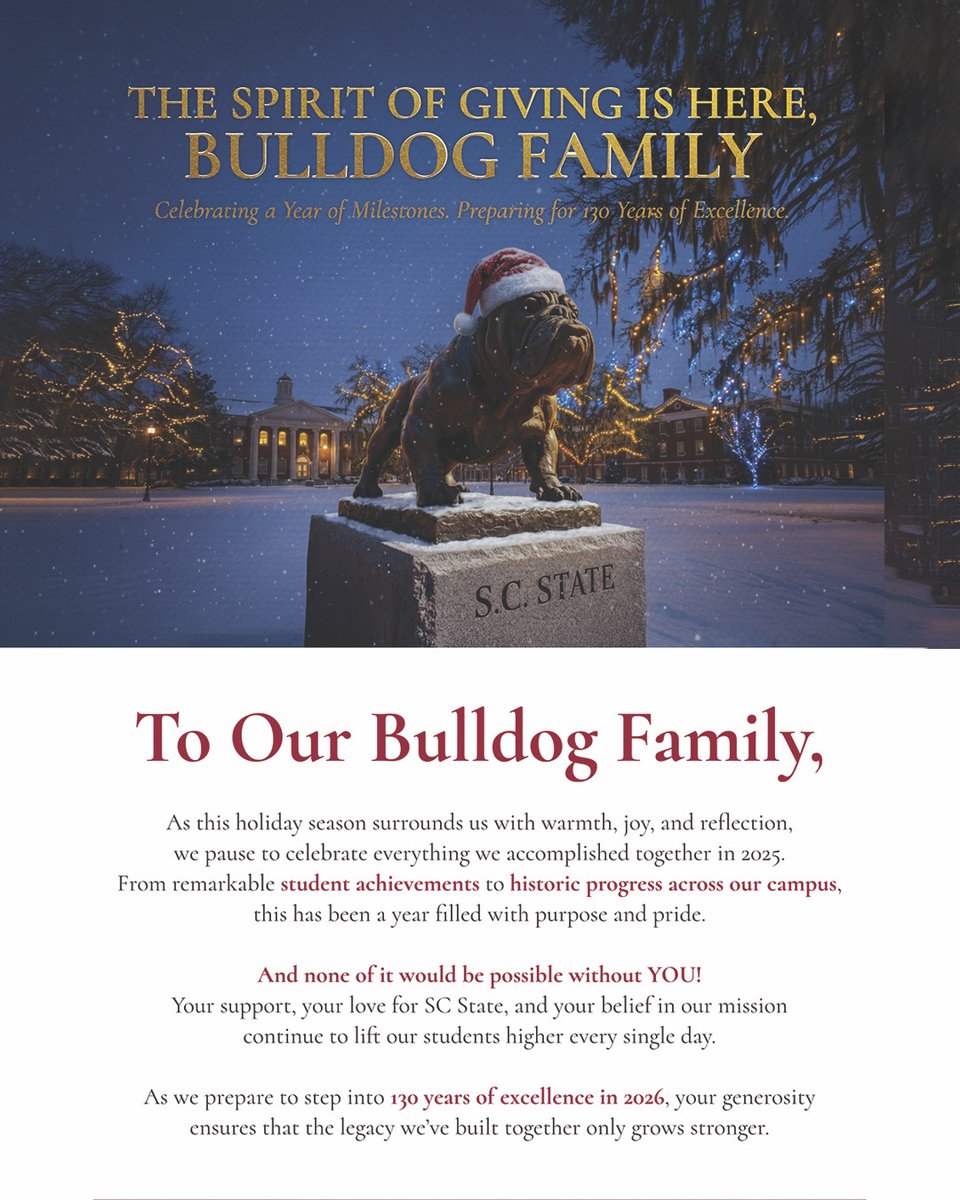 THE SPIRIT OF GIVING IS HERE, BULLDOG FAMILY

Celebrating a Year of Milestones. Preparing for 130 Years of Excellence.

S.C. STATE

To Our Bulldog Family,

As this holiday season surrounds us with warmth, joy, and reflection, we pause to celebrate everything we accomplished together in 2025. From remarkable student achievements to historic progress across our campus, this has been a year filled with purpose and pride.

And none of it would be possible without YOU! Your support, your love for SC State, and your belief in our mission continue to lift our students higher every single day.

As we prepare to step into 130 years of excellence in 2026, your generosity ensures that the legacy we've built together only grows stronger.